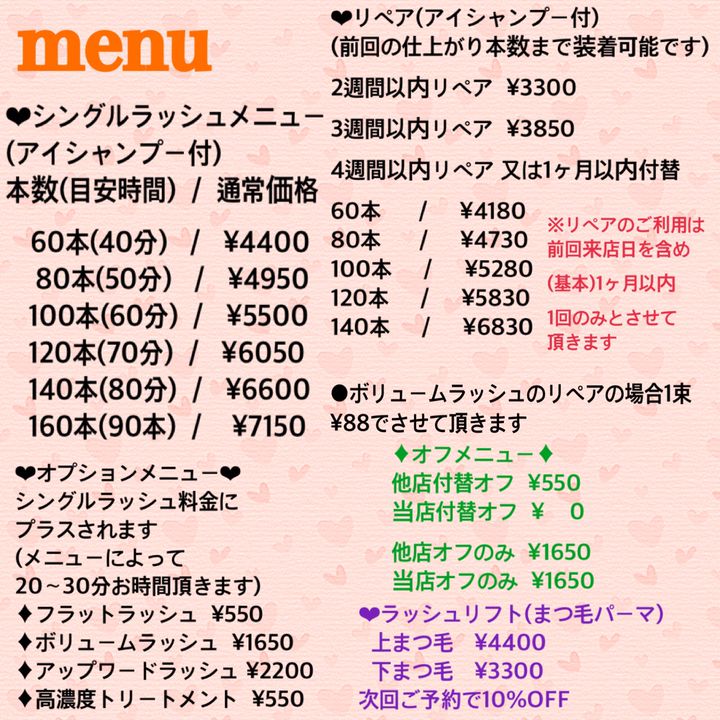 menu

❤シングルラッシュメニュー
(アイシャンプー付)
本数(目安時間) / 通常価格

60本(40分) / ¥4400
80本(50分) / ¥4950
100本(60分) / ¥5500
120本(70分) / ¥6050
140本(80分) / ¥6600
160本(90本) / ¥7150

❤オプションメニュー❤
シングルラッシュ料金に
プラスされます
(メニューによって
20~30分お時間頂きます)
♦フラットラッシュ ¥550
♦ボリュームラッシュ ¥1650
♦アップワードラッシュ ¥2200
♦高濃度トリートメント ¥550

❤リペア(アイシャンプー付)
(前回の仕上がり本数まで装着可能です)

2週間以内リペア ¥3300

3週間以内リペア ¥3850

4週間以内リペア 又は1ヶ月以内付替

60本 / ¥4180
80本 / ¥4730
100本 / ¥5280
120本 / ¥5830
140本 / ¥6830

※リペアのご利用は
前回来店日を含め
(基本)1ヶ月以内
1回のみとさせて
頂きます

●ボリュームラッシュのリペアの場合1束
¥88でさせて頂きます

♦オフメニュー♦
他店付替オフ ¥550
当店付替オフ ¥ 0

他店オフのみ ¥1650
当店オフのみ ¥1650

❤ラッシュリフト(まつ毛パーマ)
上まつ毛 ¥4400
下まつ毛 ¥3300
次回ご予約で10%OFF